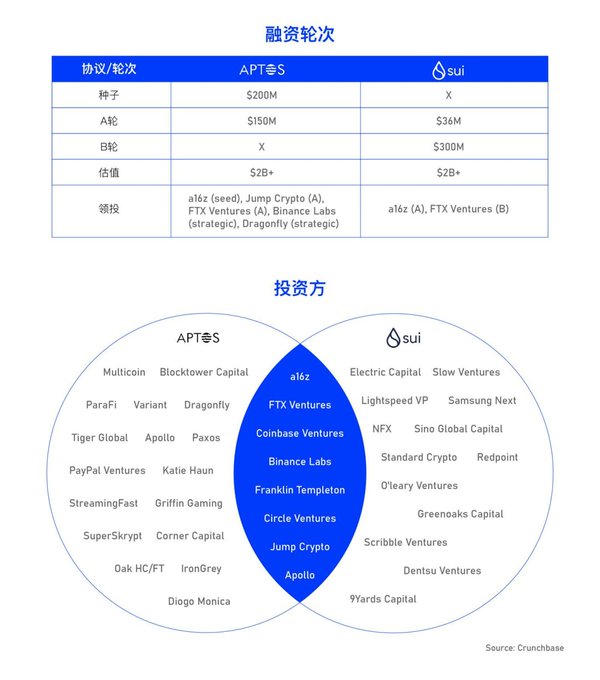 融资轮次

| 协议/轮次 | APTOS | sui |
|---|---|---|
| 种子 | \$200M | X |
| A轮 | \$150M | \$36M |
| B轮 | X | \$300M |
| 估值 | \$2B+ | \$2B+ |
| 领投 | a16z (seed), Jump Crypto (A), FTX Ventures (A), Binance Labs (strategic), Dragonfly (strategic) | a16z (A), FTX Ventures (B) |

投资方

APTOS

Multicoin Blocktower Capital

ParaFi Variant Dragonfly

Tiger Global Apollo Paxos

PayPal Ventures Katie Haun

StreamingFast Griffin Gaming

SuperSkrypt Corner Capital

Oak HC/FT IronGrey

Diogo Monica

a16z

FTX Ventures

Coinbase Ventures

Binance Labs

Franklin Templeton

Circle Ventures

Jump Crypto

Apollo

sui

Electric Capital Slow Ventures

Lightspeed VP Samsung Next

NFX Sino Global Capital

Standard Crypto Redpoint

O'leary Ventures

Greenoaks Capital

Scribble Ventures

Dentsu Ventures

9Yards Capital

Source: Crunchbase